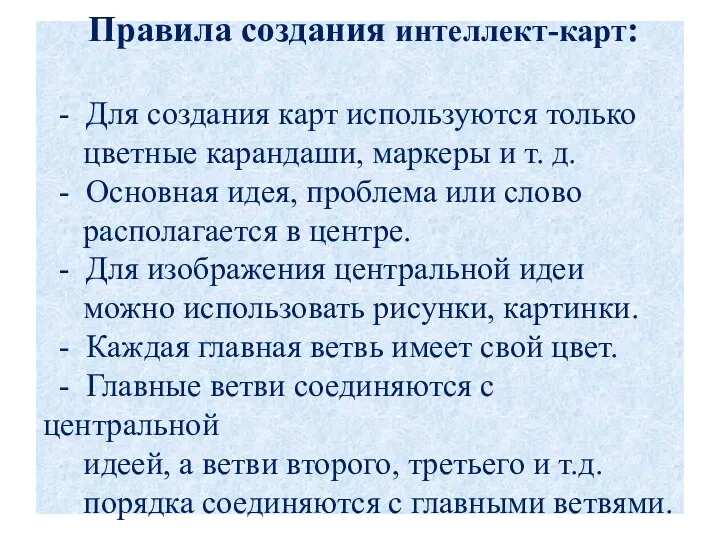 Правила создания интеллект-карт:

- Для создания карт используются только цветные карандаши, маркеры и т. д.
- Основная идея, проблема или слово располагается в центре.
- Для изображения центральной идеи можно использовать рисунки, картинки.
- Каждая главная ветвь имеет свой цвет.
- Главные ветви соединяются с центральной идеей, а ветви второго, третьего и т.д. порядка соединяются с главными ветвями.